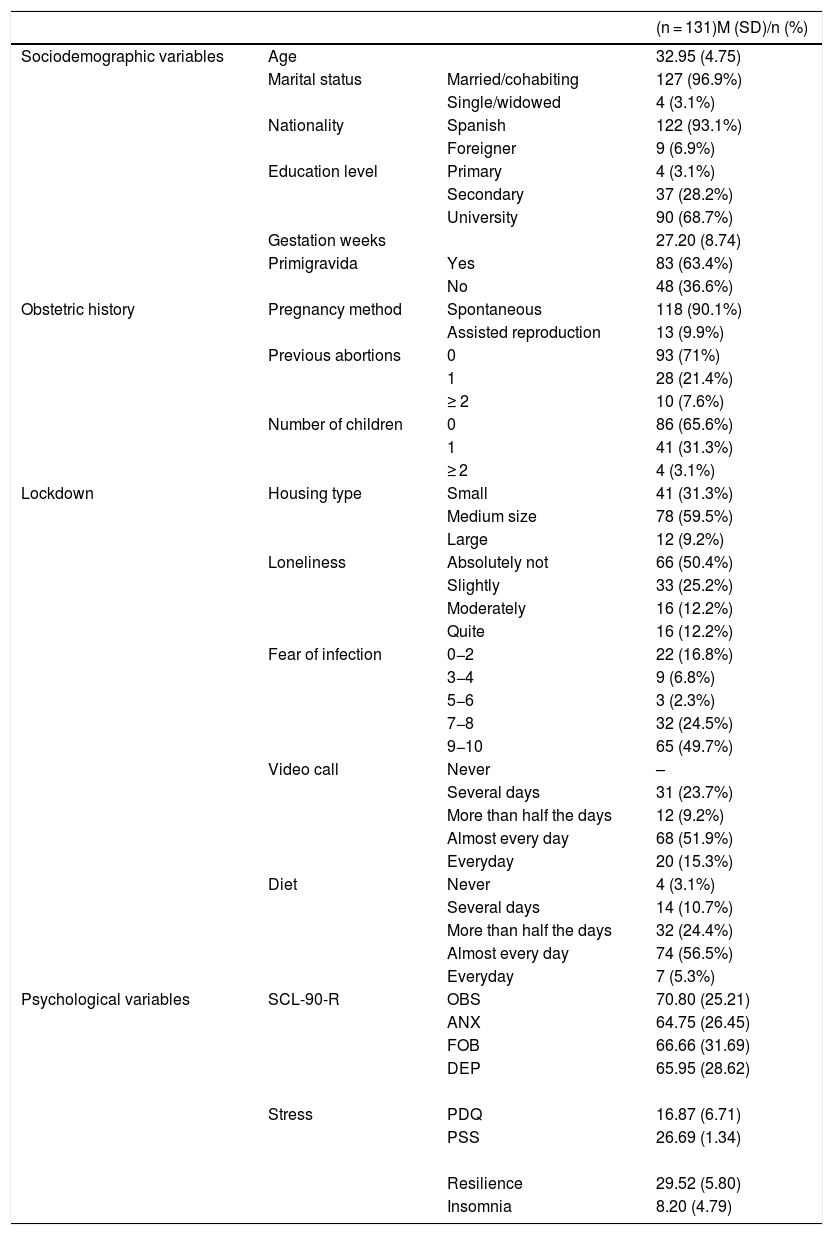 | | | | (n = 131)M (SD)/n (%) |
|---|---|---|---|
| Sociodemographic variables | Age | | 32.95 (4.75) |
| | Marital status | Married/cohabiting | 127 (96.9%) |
| | | Single/widowed | 4 (3.1%) |
| | Nationality | Spanish | 122 (93.1%) |
| | | Foreigner | 9 (6.9%) |
| | Education level | Primary | 4 (3.1%) |
| | | Secondary | 37 (28.2%) |
| | | University | 90 (68.7%) |
| | Gestation weeks | | 27.20 (8.74) |
| | Primigravida | Yes | 83 (63.4%) |
| | | No | 48 (36.6%) |
| Obstetric history | Pregnancy method | Spontaneous | 118 (90.1%) |
| | | Assisted reproduction | 13 (9.9%) |
| | Previous abortions | 0 | 93 (71%) |
| | | 1 | 28 (21.4%) |
| | | ≥ 2 | 10 (7.6%) |
| | Number of children | 0 | 86 (65.6%) |
| | | 1 | 41 (31.3%) |
| | | ≥ 2 | 4 (3.1%) |
| Lockdown | Housing type | Small | 41 (31.3%) |
| | | Medium size | 78 (59.5%) |
| | | Large | 12 (9.2%) |
| | Loneliness | Absolutely not | 66 (50.4%) |
| | | Slightly | 33 (25.2%) |
| | | Moderately | 16 (12.2%) |
| | | Quite | 16 (12.2%) |
| | Fear of infection | 0–2 | 22 (16.8%) |
| | | 3–4 | 9 (6.8%) |
| | | 5–6 | 3 (2.3%) |
| | | 7–8 | 32 (24.5%) |
| | | 9–10 | 65 (49.7%) |
| | Video call | Never | – |
| | | Several days | 31 (23.7%) |
| | | More than half the days | 12 (9.2%) |
| | | Almost every day | 68 (51.9%) |
| | | Everyday | 20 (15.3%) |
| | Diet | Never | 4 (3.1%) |
| | | Several days | 14 (10.7%) |
| | | More than half the days | 32 (24.4%) |
| | | Almost every day | 74 (56.5%) |
| | | Everyday | 7 (5.3%) |
| Psychological variables | SCL-90-R | OBS | 70.80 (25.21) |
| | | ANX | 64.75 (26.45) |
| | | FOB | 66.66 (31.69) |
| | | DEP | 65.95 (28.62) |
| | Stress | PDQ | 16.87 (6.71) |
| | | PSS | 26.69 (1.34) |
| | | Resilience | 29.52 (5.80) |
| | | Insomnia | 8.20 (4.79) |